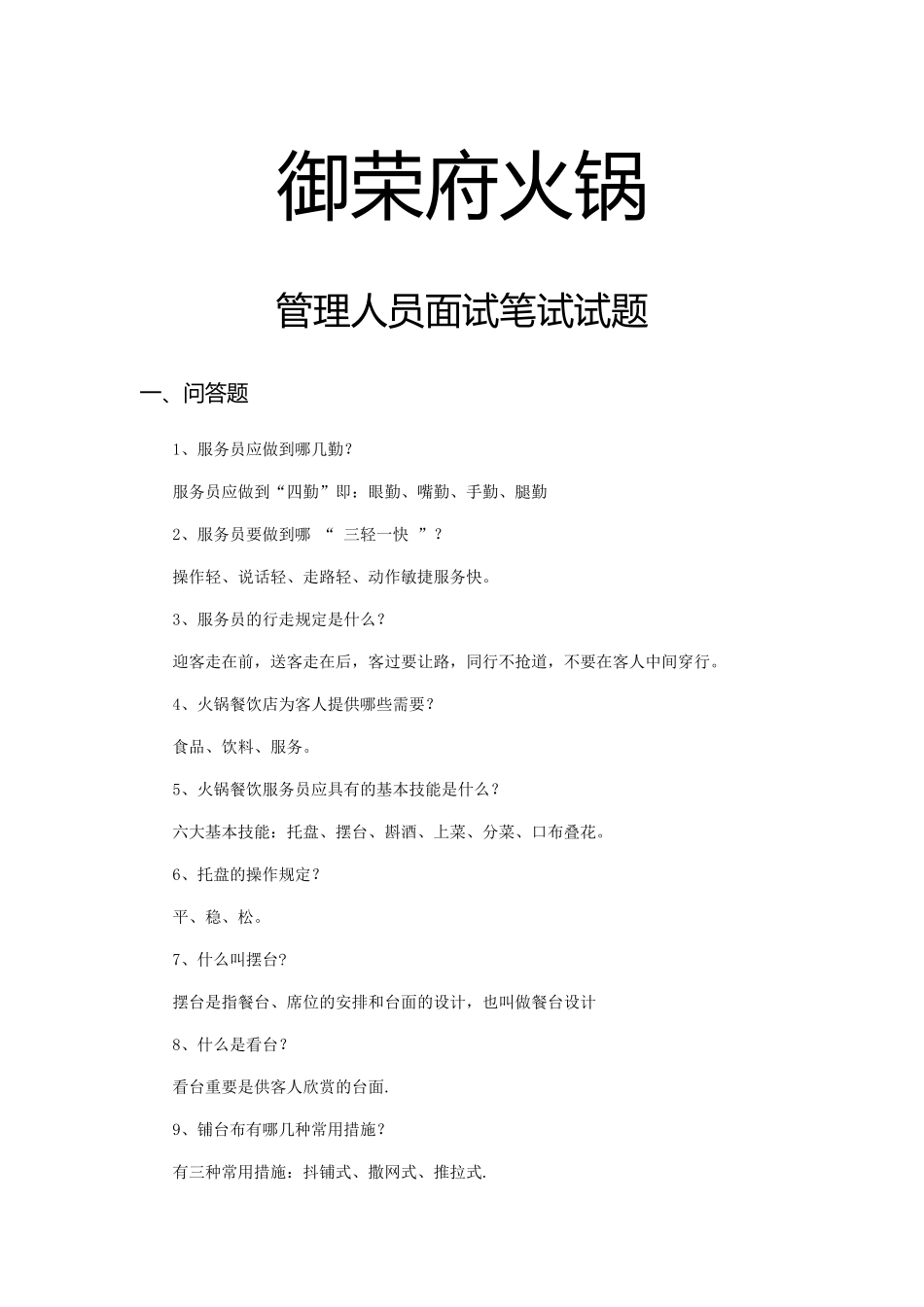 御荣府火锅

管理人员面试笔试试题

一、问答题

1、服务员应做到哪几勤?

服务员应做到“四勤”即:眼勤、嘴勤、手勤、腿勤

2、服务员要做到哪 “ 三轻一快 ”?

操作轻、说话轻、走路轻、动作敏捷服务快。

3、服务员的行走规定是什么?

迎客走在前,送客走在后,客过要让路,同行不抢道,不要在客人中间穿行。

4、火锅餐饮店为客人提供哪些需要?

食品、饮料、服务。

5、火锅餐饮服务员应具有的基本技能是什么?

六大基本技能:托盘、摆台、斟酒、上菜、分菜、口布叠花。

6、托盘的操作规定?

平、稳、松。

7、什么叫摆台?

摆台是指餐台、席位的安排和台面的设计,也叫做餐台设计

8、什么是看台?

看台重要是供客人欣赏的台面.

9、铺台布有哪几种常用措施?

有三种常用措施:抖铺式、撒网式、推拉式.